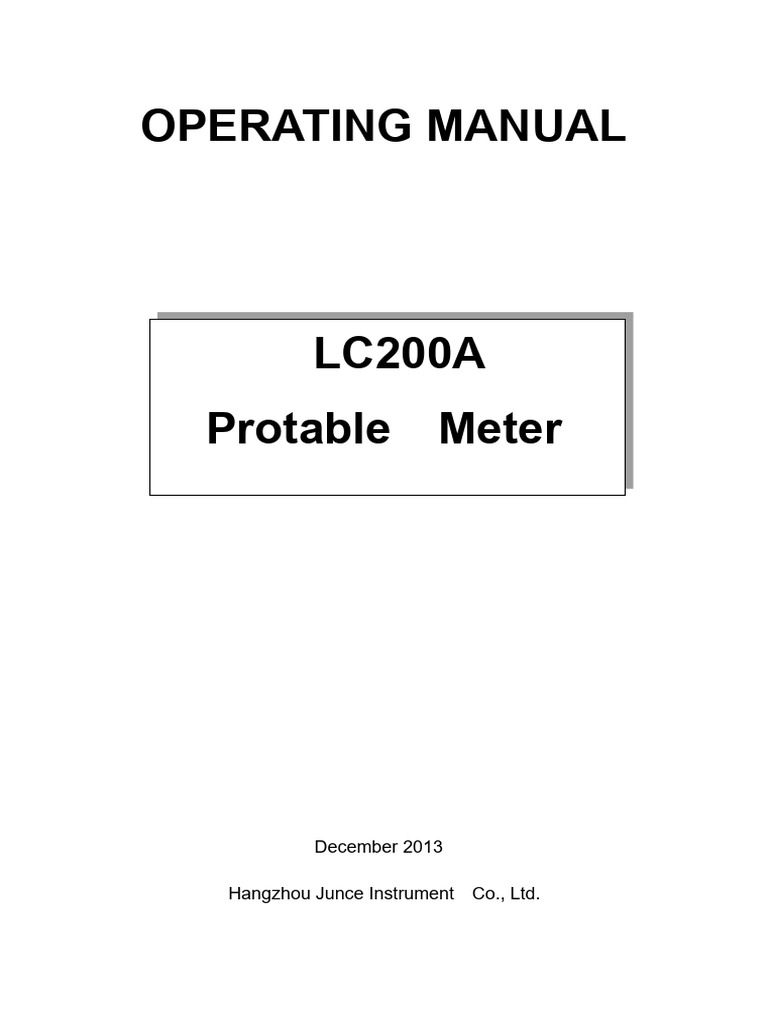 OPERATING MANUAL

LC200A
Protable Meter

December 2013

Hangzhou Junce Instrument Co., Ltd.